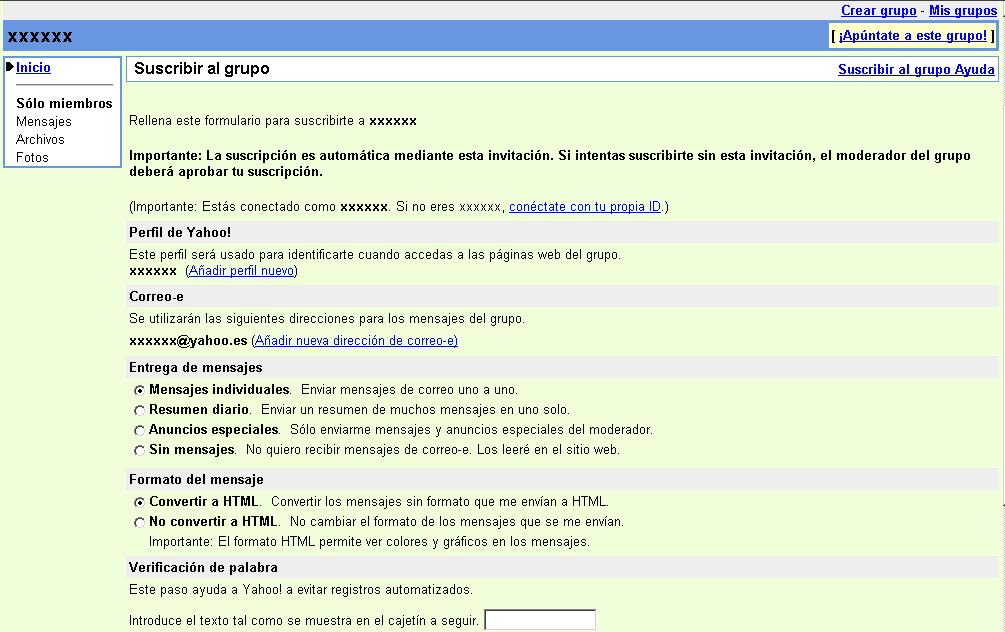 Crear grupo - Mis grupos

xxxxxx

[ ¡Apúntate a este grupo! ]

Inicio

Sólo miembros
Mensajes
Archivos
Fotos

Suscribir al grupo

Suscribir al grupo Ayuda

Rellena este formulario para suscribirte a xxxxxx

Importante: La suscripción es automática mediante esta invitación. Si intentas suscribirte sin esta invitación, el moderador del grupo deberá aprobar tu suscripción.

(Importante: Estás conectado como xxxxxx. Si no eres xxxxxx, conéctate con tu propia ID.)

Perfil de Yahoo!

Este perfil será usado para identificarte cuando accedas a las páginas web del grupo.
xxxxxx (Añadir perfil nuevo)

Correo-e

Se utilizarán las siguientes direcciones para los mensajes del grupo.

xxxxxx@yahoo.es (Añadir nueva dirección de correo-e)

Entrega de mensajes

Mensajes individuales. Enviar mensajes de correo uno a uno.
Resumen diario. Enviar un resumen de muchos mensajes en uno solo.
Anuncios especiales. Sólo enviarme mensajes y anuncios especiales del moderador.
Sin mensajes. No quiero recibir mensajes de correo-e. Los leeré en el sitio web.

Formato del mensaje

Convertir a HTML. Convertir los mensajes sin formato que me envían a HTML.
No convertir a HTML. No cambiar el formato de los mensajes que se me envían.
Importante: El formato HTML permite ver colores y gráficos en los mensajes.

Verificación de palabra

Este paso ayuda a Yahoo! a evitar registros automatizados.

Introduce el texto tal como se muestra en el cajetín a seguir.